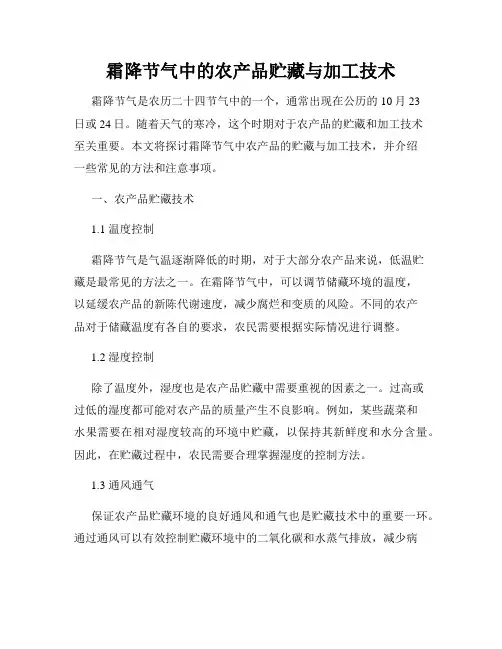 霜降节气中的农产品贮藏与加工技术

霜降节气是农历二十四节气中的一个，通常出现在公历的10月23日或24日。随着天气的寒冷，这个时期对于农产品的贮藏和加工技术至关重要。本文将探讨霜降节气中农产品的贮藏与加工技术，并介绍一些常见的方法和注意事项。

一、农产品贮藏技术

1.1 温度控制

霜降节气是气温逐渐降低的时期，对于大部分农产品来说，低温贮藏是最常见的方法之一。在霜降节气中，可以调节储藏环境的温度，以延缓农产品的新陈代谢速度，减少腐烂和变质的风险。不同的农产品对于储藏温度有各自的要求，农民需要根据实际情况进行调整。

1.2 湿度控制

除了温度外，湿度也是农产品贮藏中需要重视的因素之一。过高或过低的湿度都可能对农产品的质量产生不良影响。例如，某些蔬菜和水果需要在相对湿度较高的环境中贮藏，以保持其新鲜度和水分含量。因此，在贮藏过程中，农民需要合理掌握湿度的控制方法。

1.3 通风通气

保证农产品贮藏环境的良好通风和通气也是贮藏技术中的重要一环。通过通风可以有效控制贮藏环境中的二氧化碳和水蒸气排放，减少病